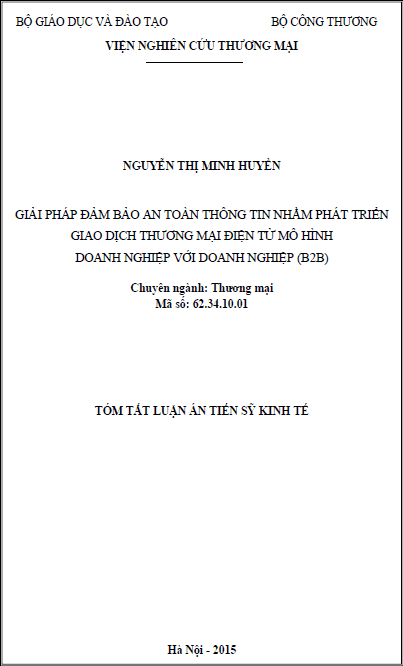 BỘ GIÁO DỤC VÀ ĐÀO TẠO BỘ CÔNG THƯƠNG

VIỆN NGHIÊN CỨU THƯƠNG MẠI

NGUYỄN THỊ MINH HUYỀN

GIẢI PHÁP ĐẢM BẢO AN TOÀN THÔNG TIN NHẰM PHÁT TRIỂN
GIAO DỊCH THƯƠNG MẠI ĐIỆN TỬ MÔ HÌNH
DOANH NGHIỆP VỚI DOANH NGHIỆP (B2B)

Chuyên ngành: Thương mại
Mã số: 62.34.10.01

TÓM TẮT LUẬN ÁN TIẾN SỸ KINH TẾ

Hà Nội - 2015